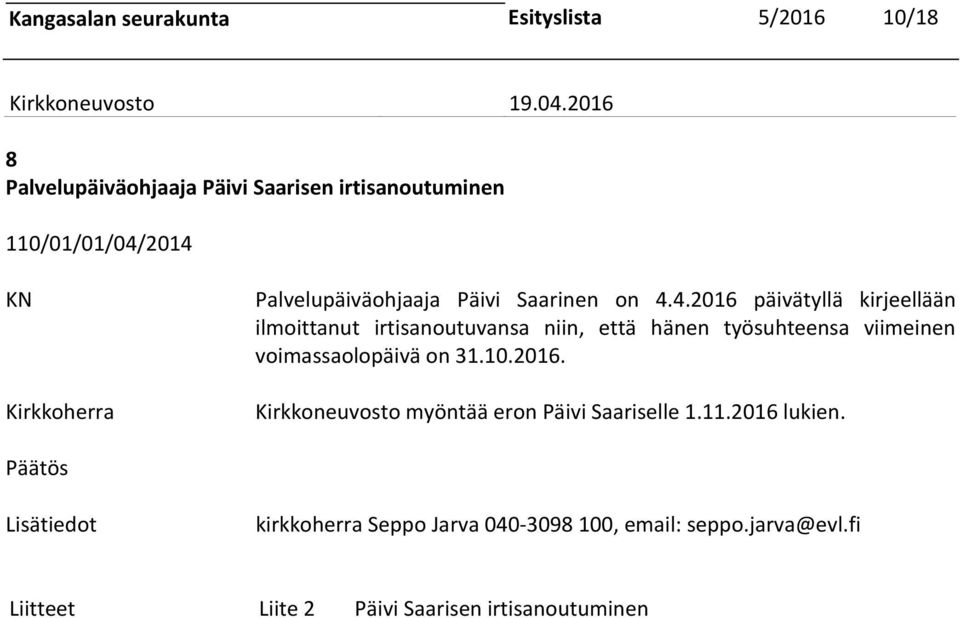 Kangasalan seurakunta Esityslista 5/2016 10/18

Kirkkoneuvosto 19.04.2016

8
Palvelupäiväohjaaja Päivi Saarisen irtisanoutuminen

110/01/01/04/2014

KN

Palvelupäiväohjaaja Päivi Saarinen on 4.4.2016 päivätyllä kirjeellään ilmoittanut irtisanoutuvansa niin, että hänen työsuhteensa viimeinen voimassaolopäivä on 31.10.2016.

Kirkkoherra

Kirkkoneuvosto myöntää eron Päivi Saariselle 1.11.2016 lukien.

Päätös

Lisätiedot

kirkkoherra Seppo Jarva 040-3098 100, email: seppo.jarva@evl.fi

Liitteet Liite 2 Päivi Saarisen irtisanoutuminen